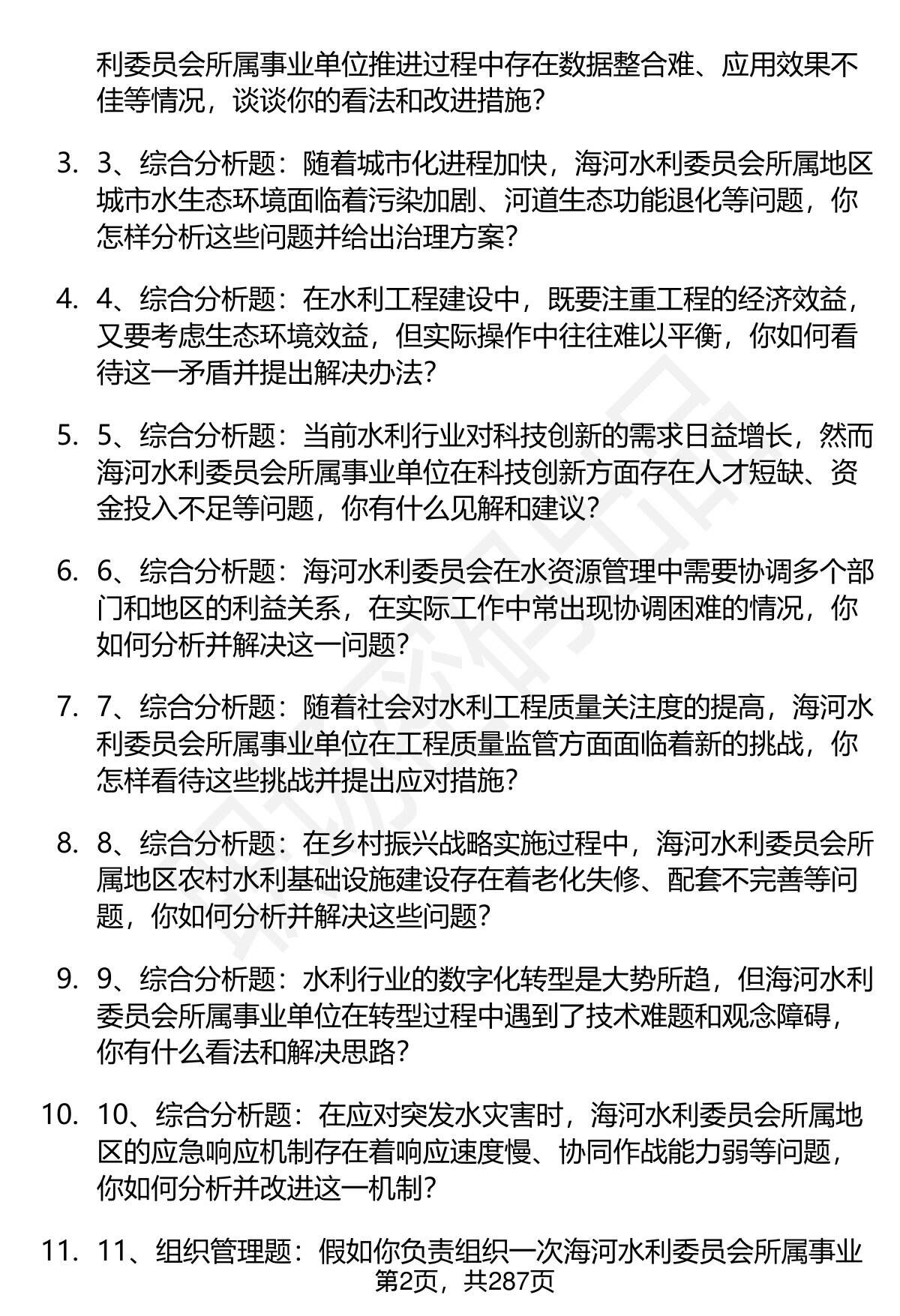 利委员会所属事业单位推进过程中存在数据整合难、应用效果不佳等情况，谈谈你的看法和改进措施?

3. 3、综合分析题：随着城市化进程加快，海河水利委员会所属地区城市水生态环境面临着污染加剧、河道生态功能退化等问题，你怎样分析这些问题并给出治理方案?

4. 4、综合分析题：在水利工程建设中，既要注重工程的经济效益，又要考虑生态环境效益，但实际操作中往往难以平衡，你如何看待这一矛盾并提出解决办法?

5. 5、综合分析题：当前水利行业对科技创新的需求日益增长，然而海河水利委员会所属事业单位在科技创新方面存在人才短缺、资金投入不足等问题，你有什么见解和建议?

6. 6、综合分析题：海河水利委员会在水资源管理中需要协调多个部门和地区的利益关系，在实际工作中常出现协调困难的情况，你如何分析并解决这一问题?

7. 7、综合分析题：随着社会对水利工程质量关注度的提高，海河水利委员会所属事业单位在工程质量监管方面面临着新的挑战，你怎样看待这些挑战并提出应对措施?

8. 8、综合分析题：在乡村振兴战略实施过程中，海河水利委员会所属地区农村水利基础设施建设存在着老化失修、配套不完善等问题，你如何分析并解决这些问题?

9. 9、综合分析题：水利行业的数字化转型是大势所趋，但海河水利委员会所属事业单位在转型过程中遇到了技术难题和观念障碍，你有什么看法和解决思路?

10. 10、综合分析题：在应对突发水灾害时，海河水利委员会所属地区的应急响应机制存在着响应速度慢、协同作战能力弱等问题，你如何分析并改进这一机制?

11. 11、组织管理题：假如你负责组织一次海河水利委员会所属事业

第2页，共287页